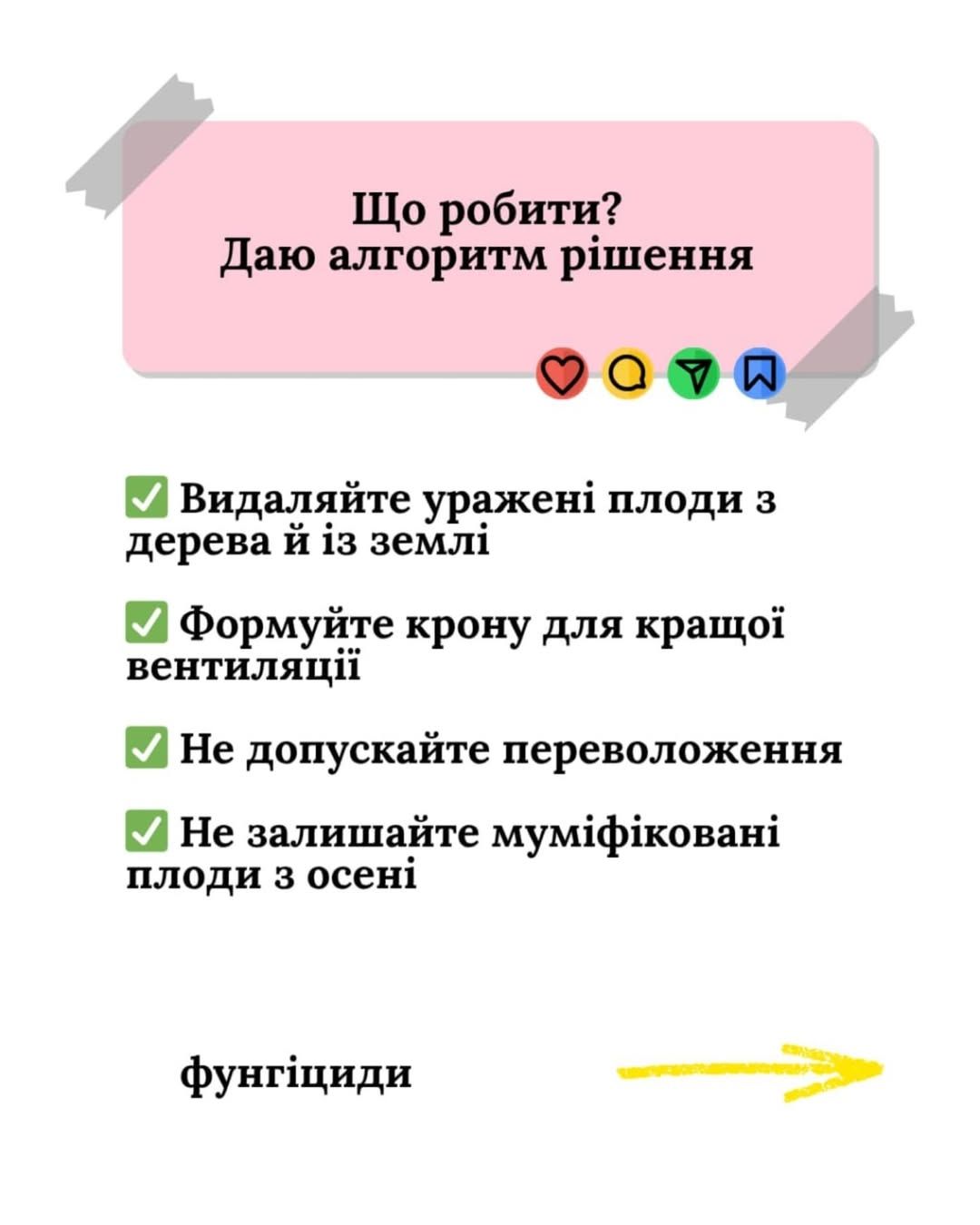 Що робити?
Даю алгоритм рішення

✅ Видаляйте уражені плоди з дерева й із землі

✅ Формуйте крону для кращої вентиляції

✅ Не допускайте переволоження

✅ Не залишайте муміфіковані плоди з осені

фунгіциди